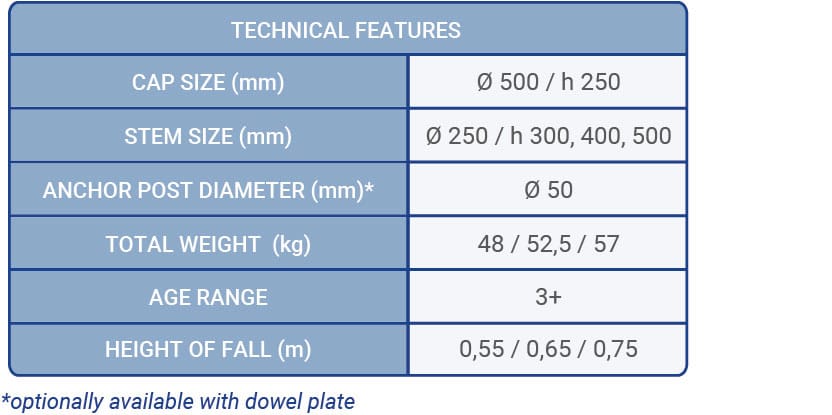 | TECHNICAL FEATURES | |
|---|---|
| CAP SIZE (mm) | Ø 500 / h 250 |
| STEM SIZE (mm) | Ø 250 / h 300, 400, 500 |
| ANCHOR POST DIAMETER (mm)* | Ø 50 |
| TOTAL WEIGHT (kg) | 48 / 52,5 / 57 |
| AGE RANGE | 3+ |
| HEIGHT OF FALL (m) | 0,55 / 0,65 / 0,75 |

*optionally available with dowel plate